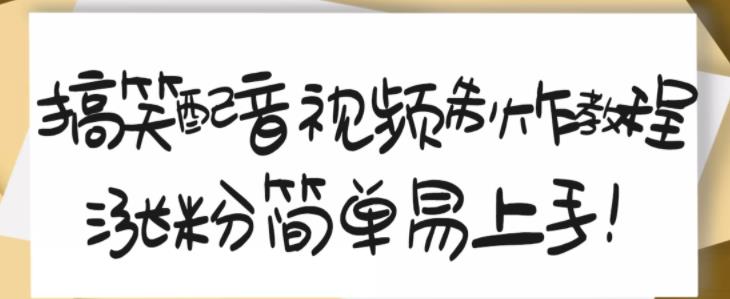 搞笑配音视频制作教程

涨粉简单易上手！